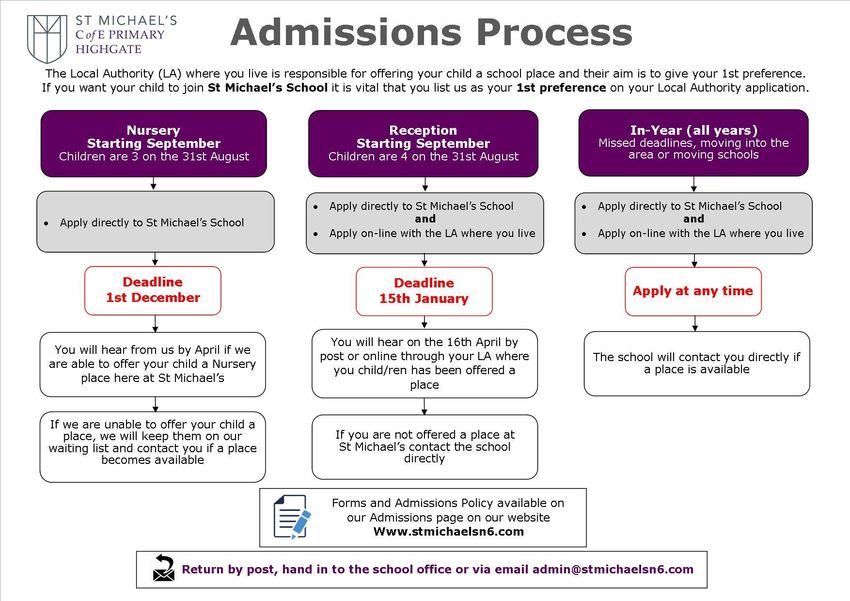 ST MICHAEL'S
C of E PRIMARY
HIGHGATE

Admissions Process

The Local Authority (LA) where you live is responsible for offering your child a school place and their aim is to give your 1st preference. If you want your child to join St Michael's School it is vital that you list us as your 1st preference on your Local Authority application.

Nursery
Starting September
Children are 3 on the 31st August

• Apply directly to St Michael's School

Deadline
1st December

You will hear from us by April if we are able to offer your child a Nursery place here at St Michael's

If we are unable to offer your child a place, we will keep them on our waiting list and contact you if a place becomes available

Reception
Starting September
Children are 4 on the 31st August

• Apply directly to St Michael's School
and
• Apply on-line with the LA where you live

Deadline
15th January

You will hear on the 16th April by post or online through your LA where you child/ren has been offered a place

If you are not offered a place at St Michael's contact the school directly

In-Year (all years)
Missed deadlines, moving into the area or moving schools

• Apply directly to St Michael's School
and
• Apply on-line with the LA where you live

Apply at any time

The school will contact you directly if a place is available

Forms and Admissions Policy available on our Admissions page on our website
Www.stmichaelsn6.com

Return by post, hand in to the school office or via email admin@stmichaelsn6.com